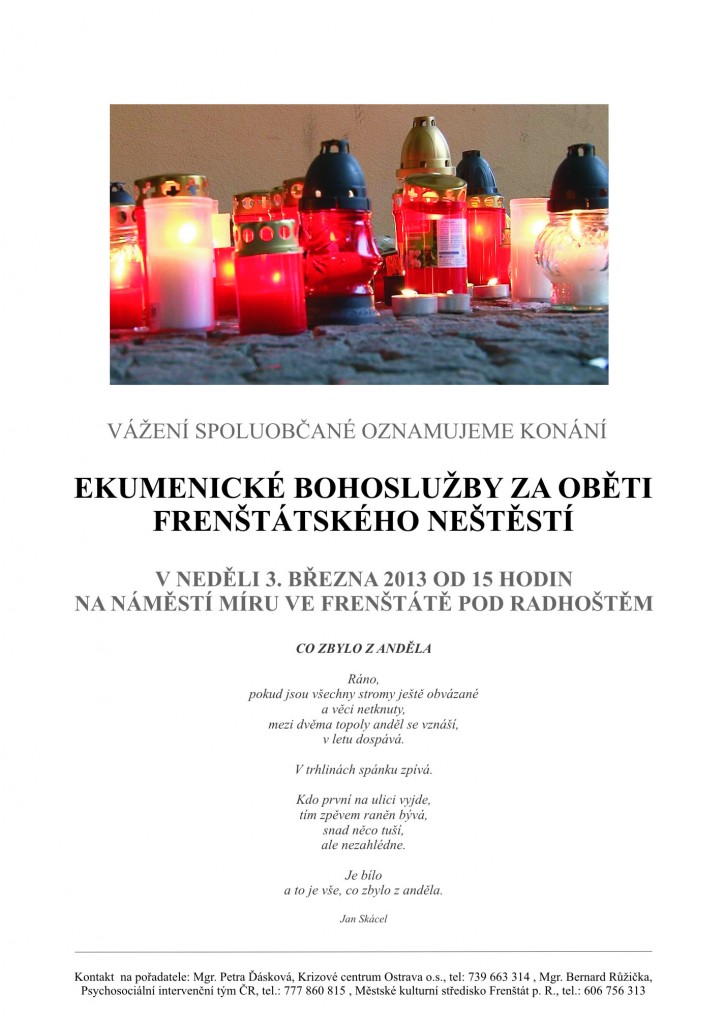 VÁŽENÍ SPOLUOBČANÉ OZNAMUJEME KONÁNÍ

EKUMENICKÉ BOHOSLUŽBY ZA OBĚTI FRENŠTÁTSKÉHO NEŠTĚSTÍ

V NEDĚLI 3. BŘEZNA 2013 OD 15 HODIN
NA NÁMĚSTÍ MÍRU VE FRENŠTÁTĚ POD RADHOŠTĚM

CO ZBYLO Z ANDĚLA

Ráno,
pokud jsou všechny stromy ještě obvázané
a věci netknuty,
mezi dvěma topoly anděl se vznáší,
v letu dospává.

V trhlinách spánku zpívá.

Kdo první na ulici vyjde,
tím zpěvem raněn bývá,
snad něco tuší,
ale nezahlédne.

Je bílo
a to je vše, co zbylo z anděla.

Jan Skácel

Kontakt na pořadatele: Mgr. Petra Ďásková, Krizové centrum Ostrava o.s., tel: 739 663 314 , Mgr. Bernard Růžička, Psychosociální intervenční tým ČR, tel.: 777 860 815 , Městské kulturní středisko Frenštát p. R., tel.: 606 756 313